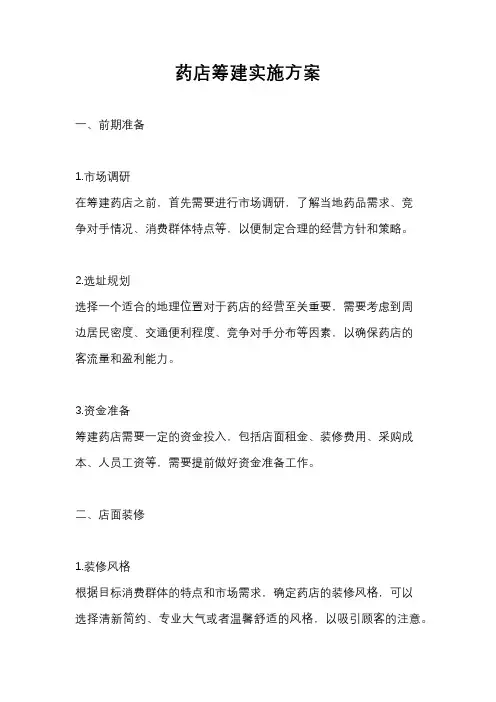 药店筹建实施方案

一、前期准备

1.市场调研
在筹建药店之前，首先需要进行市场调研，了解当地药品需求、竞争对手情况、消费群体特点等，以便制定合理的经营方针和策略。

2.选址规划
选择一个适合的地理位置对于药店的经营至关重要，需要考虑到周边居民密度、交通便利程度、竞争对手分布等因素，以确保药店的客流量和盈利能力。

3.资金准备
筹建药店需要一定的资金投入，包括店面租金、装修费用、采购成本、人员工资等，需要提前做好资金准备工作。

二、店面装修

1.装修风格
根据目标消费群体的特点和市场需求，确定药店的装修风格，可以选择清新简约、专业大气或者温馨舒适的风格，以吸引顾客的注意。